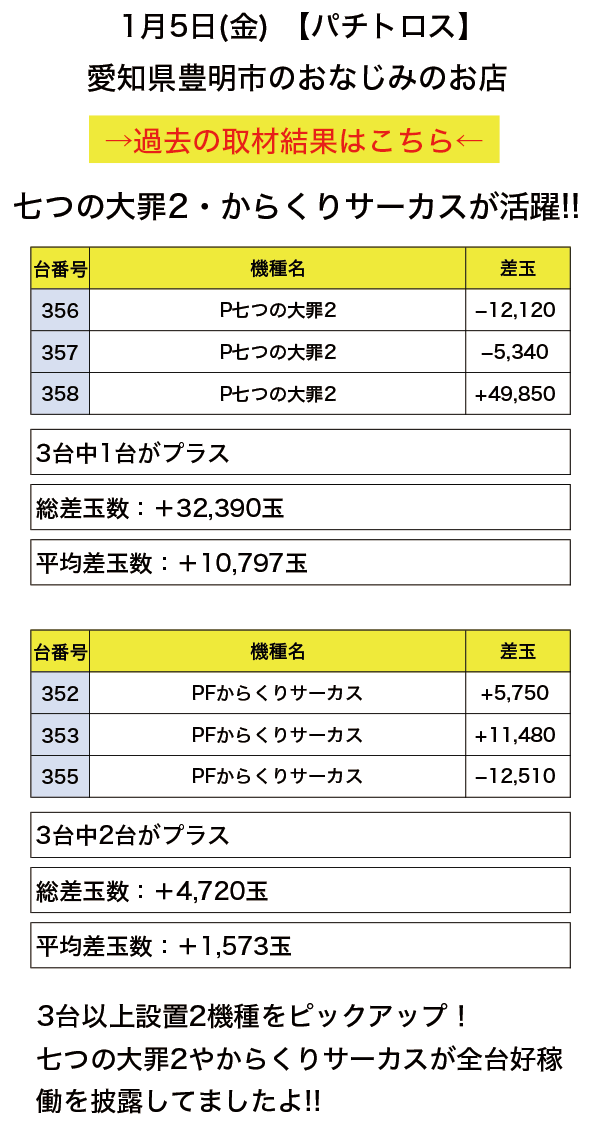 1月5日(金) 【パチトロス】

愛知県豊明市のおなじみのお店

→過去の取材結果はこちら←

七つの大罪2・からくりサーカスが活躍!!

| 台番号 | 機種名 | 差玉 |
|---|---|---|
| 356 | P七つの大罪2 | −12,120 |
| 357 | P七つの大罪2 | −5,340 |
| 358 | P七つの大罪2 | +49,850 |

3台中1台がプラス

総差玉数：＋32,390玉

平均差玉数：＋10,797玉

| 台番号 | 機種名 | 差玉 |
|---|---|---|
| 352 | PFからくりサーカス | +5,750 |
| 353 | PFからくりサーカス | +11,480 |
| 355 | PFからくりサーカス | −12,510 |

3台中2台がプラス

総差玉数：＋4,720玉

平均差玉数：＋1,573玉

3台以上設置2機種をピックアップ！
七つの大罪2やからくりサーカスが全台好稼働を披露してましたよ!!